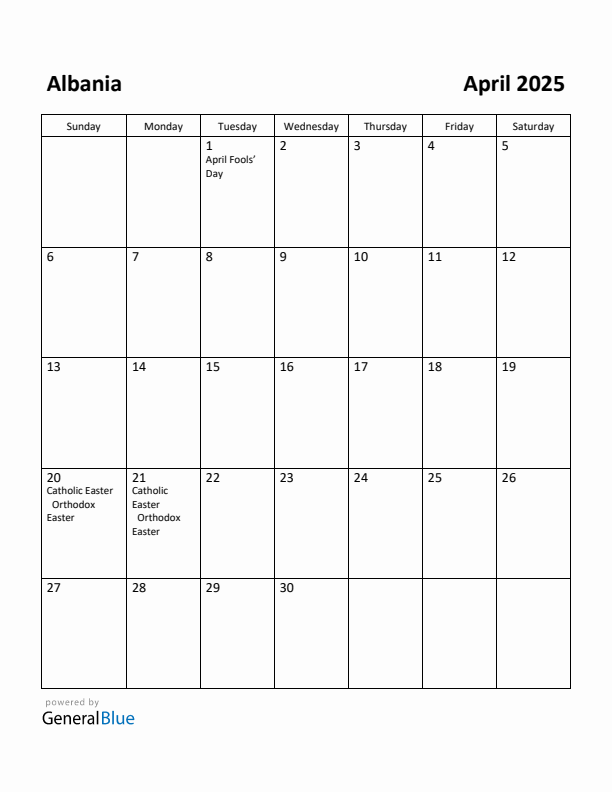 Albania

April 2025

| Sunday | Monday | Tuesday | Wednesday | Thursday | Friday | Saturday |
|---|---|---|---|---|---|---|
| | | 1 April Fools' Day | 2 | 3 | 4 | 5 |
| 6 | 7 | 8 | 9 | 10 | 11 | 12 |
| 13 | 14 | 15 | 16 | 17 | 18 | 19 |
| 20 Catholic Easter Orthodox Easter | 21 Catholic Easter Orthodox Easter | 22 | 23 | 24 | 25 | 26 |
| 27 | 28 | 29 | 30 | | | |

powered by
GeneralBlue